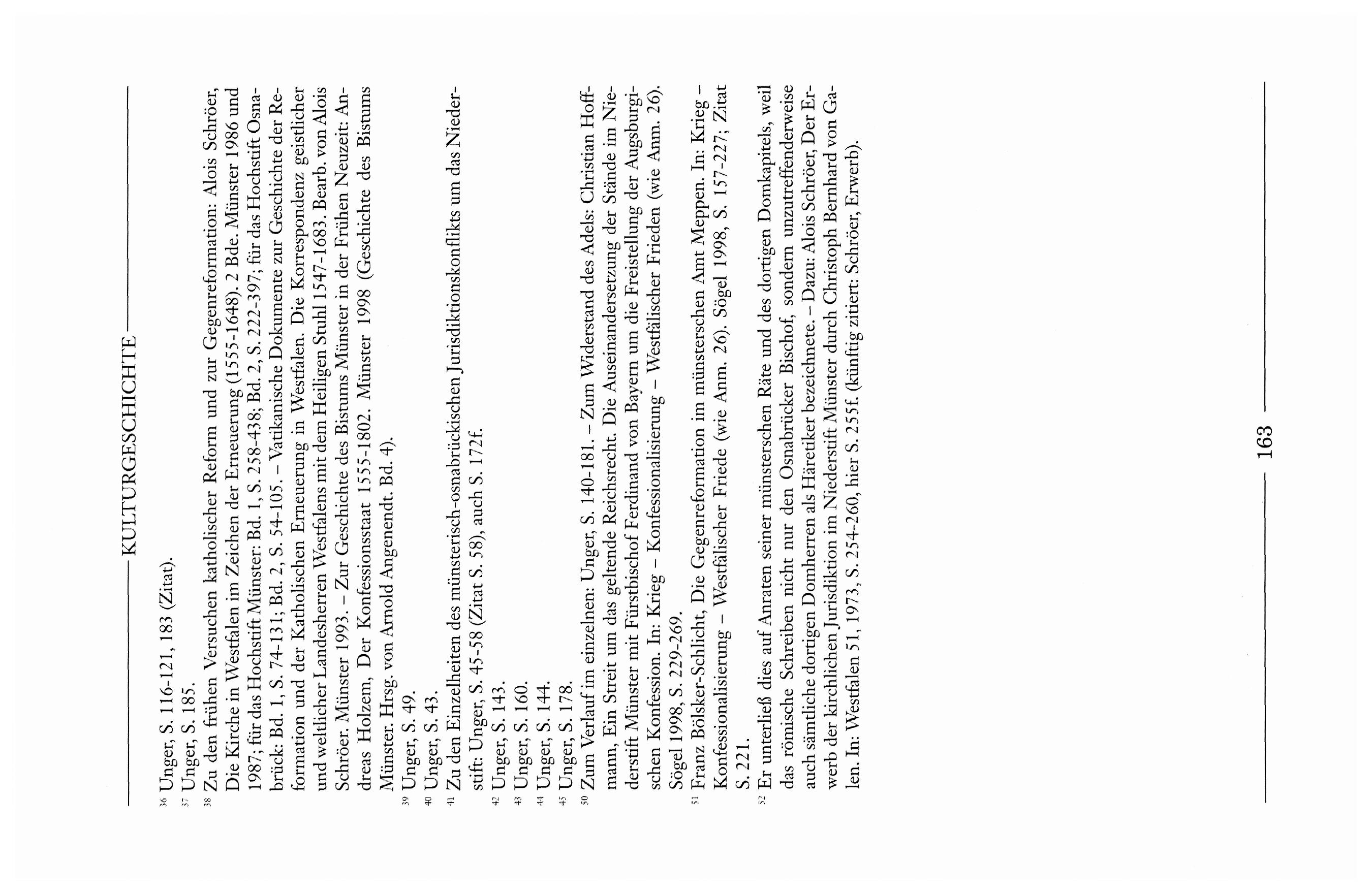 KULTURGESCHICHTE

36 Unger, S. 116-121, 183 (Zitat).

37 Unger, S. 185.

38 Zu den frühen Versuchen katholischer Reform und zur Gegenreformation: Alois Schröer, Die Kirche in Westfalen im Zeichen der Erneuerung (1555-1648). 2 Bde. Münster 1986 und 1987; für das Hochstift Münster: Bd. 1, S. 258-438; Bd. 2, S. 222-397; für das Hochstift Osnabrück: Bd. 1, S. 74-131; Bd. 2, S. 54-105. – Vatikanische Dokumente zur Geschichte der Reformation und der Katholischen Erneuerung in Westfalen. Die Korrespondenz geistlicher und weltlicher Landesherren Westfalens mit dem Heiligen Stuhl 1547-1683. Bearb. von Alois Schröer. Münster 1993. – Zur Geschichte des Bistums Münster in der Frühen Neuzeit: Andreas Holzem, Der Konfessionsstaat 1555-1802. Münster 1998 (Geschichte des Bistums Münster. Hrsg. von Arnold Angenendt. Bd. 4).

39 Unger, S. 49.

40 Unger, S. 43.

41 Zu den Einzelheiten des münsterisch-osnabrückischen Jurisdiktionskonflikts um das Niederstift: Unger, S. 45-58 (Zitat S. 58), auch S. 172f.

42 Unger, S. 143.

43 Unger, S. 160.

44 Unger, S. 144.

45 Unger, S. 178.

50 Zum Verlauf im einzelnen: Unger, S. 140-181. – Zum Widerstand des Adels: Christian Hoffmann, Ein Streit um das geltende Reichsrecht. Die Auseinandersetzung der Stände im Niederstift Münster mit Fürstbischof Ferdinand von Bayern um die Freistellung der Augsburgischen Konfession. In: Krieg – Konfessionalisierung – Westfälischer Frieden (wie Anm. 26). Sögel 1998, S. 229-269.

51 Franz Bölsker-Schlicht, Die Gegenreformation im münsterschen Amt Meppen. In: Krieg – Konfessionalisierung – Westfälischer Friede (wie Anm. 26). Sögel 1998, S. 157-227; Zitat S. 221.

52 Er unterließ dies auf Anraten seiner münsterschen Räte und des dortigen Domkapitels, weil das römische Schreiben nicht nur den Osnabrücker Bischof, sondern unzutreffenderweise auch sämtliche dortigen Domherren als Häretiker bezeichnete. – Dazu: Alois Schröer, Der Erwerb der kirchlichen Jurisdiktion im Niederstift Münster durch Christoph Bernhard von Galen. In: Westfalen 51, 1973, S. 254-260, hier S. 255f. (künftig zitiert: Schröer, Erwerb).

163